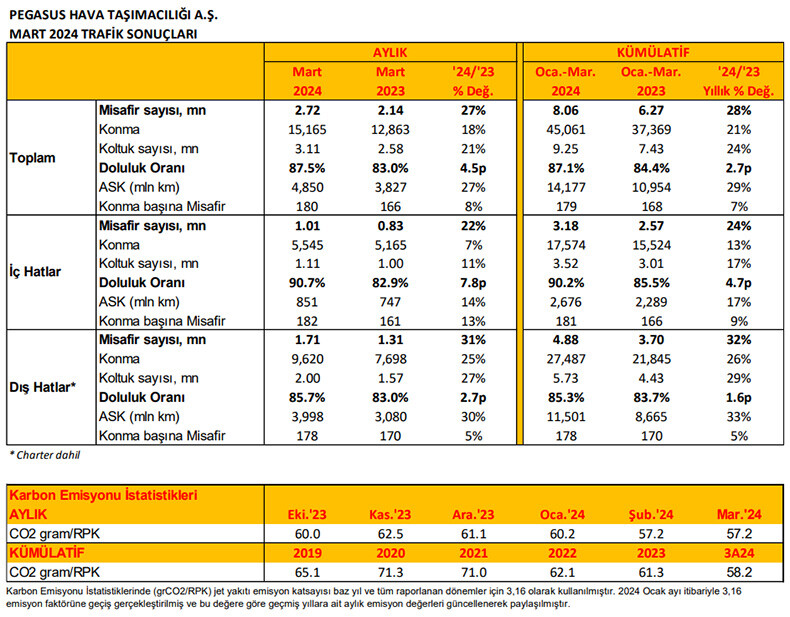 PEGASUS HAVA TAŞIMACILIĞI A.Ş.
MART 2024 TRAFİK SONUÇLARI

| | | AYLIK | | | KÜMÜLATİF | | |
|---|---|---|---|---|---|---|---|
| | | Mart 2024 | Mart 2023 | '24/'23 % Değ. | Oca.-Mar. 2024 | Oca.-Mar. 2023 | '24/'23 Yıllık % Değ. |
| Toplam | Misafir sayısı, mn | 2.72 | 2.14 | 27% | 8.06 | 6.27 | 28% |
| | Konma | 15,165 | 12,863 | 18% | 45,061 | 37,369 | 21% |
| | Koltuk sayısı, mn | 3.11 | 2.58 | 21% | 9.25 | 7.43 | 24% |
| | Doluluk Oranı | 87.5% | 83.0% | 4.5p | 87.1% | 84.4% | 2.7p |
| | ASK (mln km) | 4,850 | 3,827 | 27% | 14,177 | 10,954 | 29% |
| | Konma başına Misafir | 180 | 166 | 8% | 179 | 168 | 7% |
| İç Hatlar | Misafir sayısı, mn | 1.01 | 0.83 | 22% | 3.18 | 2.57 | 24% |
| | Konma | 5,545 | 5,165 | 7% | 17,574 | 15,524 | 13% |
| | Koltuk sayısı, mn | 1.11 | 1.00 | 11% | 3.52 | 3.01 | 17% |
| | Doluluk Oranı | 90.7% | 82.9% | 7.8p | 90.2% | 85.5% | 4.7p |
| | ASK (mln km) | 851 | 747 | 14% | 2,676 | 2,289 | 17% |
| | Konma başına Misafir | 182 | 161 | 13% | 181 | 166 | 9% |
| Dış Hatlar* | Misafir sayısı, mn | 1.71 | 1.31 | 31% | 4.88 | 3.70 | 32% |
| | Konma | 9,620 | 7,698 | 25% | 27,487 | 21,845 | 26% |
| | Koltuk sayısı, mn | 2.00 | 1.57 | 27% | 5.73 | 4.43 | 29% |
| | Doluluk Oranı | 85.7% | 83.0% | 2.7p | 85.3% | 83.7% | 1.6p |
| | ASK (mln km) | 3,998 | 3,080 | 30% | 11,501 | 8,665 | 33% |
| | Konma başına Misafir | 178 | 170 | 5% | 178 | 170 | 5% |

* Charter dahil

| Karbon Emisyonu İstatistikleri | | | | | | |
|---|---|---|---|---|---|---|
| AYLIK | Eki.'23 | Kas.'23 | Ara.'23 | Oca.'24 | Şub.'24 | Mar.'24 |
| CO2 gram/RPK | 60.0 | 62.5 | 61.1 | 60.2 | 57.2 | 57.2 |
| KÜMÜLATİF | 2019 | 2020 | 2021 | 2022 | 2023 | 3A24 |
| CO2 gram/RPK | 65.1 | 71.3 | 71.0 | 62.1 | 61.3 | 58.2 |

Karbon Emisyonu İstatistiklerinde (grCO2/RPK) jet yakıtı emisyon katsayısı baz yıl ve tüm raporlanan dönemler için 3,16 olarak kullanılmıştır. 2024 Ocak ayı itibariyle 3,16 emisyon faktörüne geçiş gerçekleştirilmiş ve bu değere göre geçmiş yıllara ait aylık emisyon değerleri güncellenerek paylaşılmıştır.